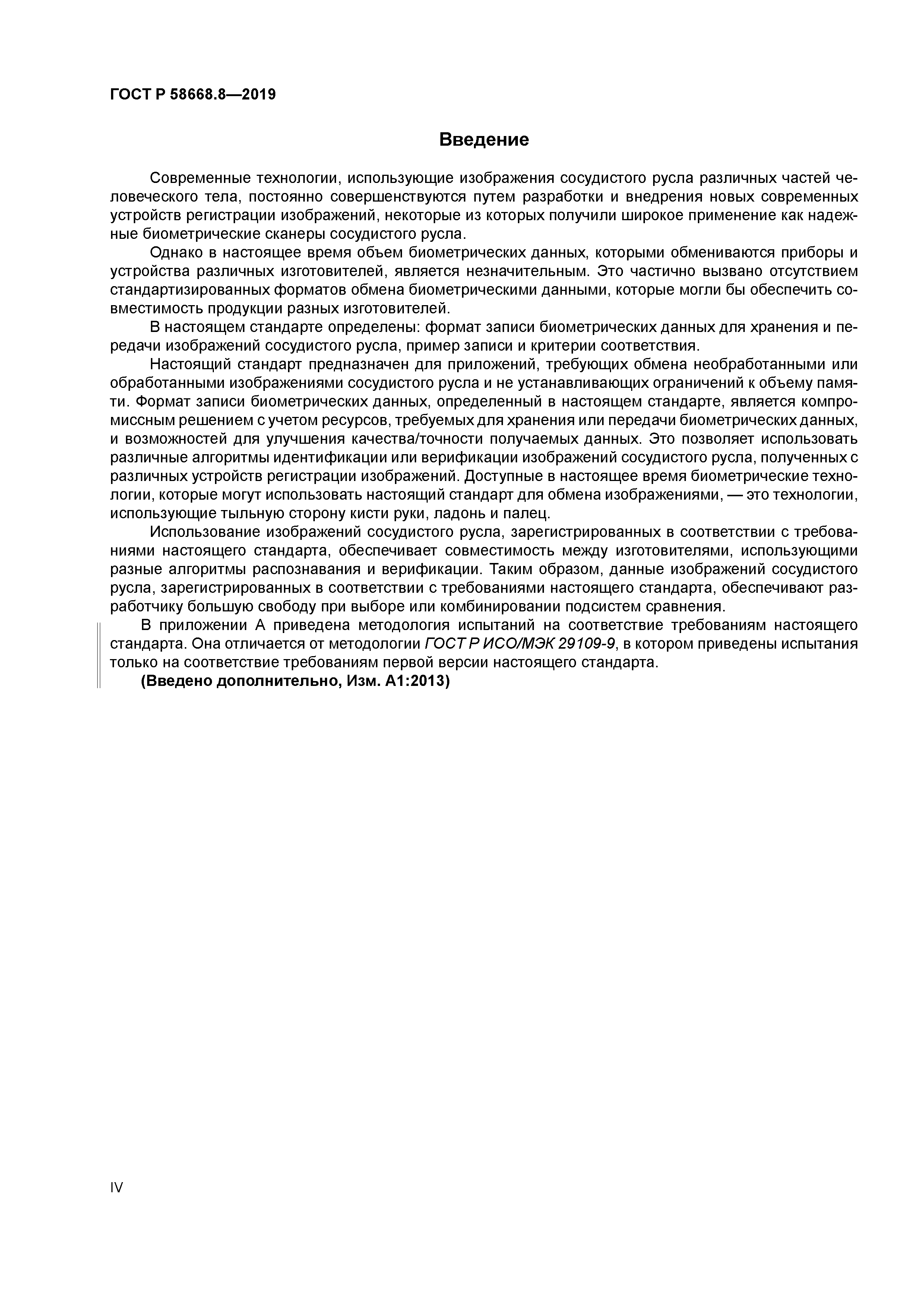 ГОСТ Р 58668.8—2019

Введение

Современные технологии, использующие изображения сосудистого русла различных частей человеческого тела, постоянно совершенствуются путем разработки и внедрения новых современных устройств регистрации изображений, некоторые из которых получили широкое применение как надежные биометрические сканеры сосудистого русла.

Однако в настоящее время объем биометрических данных, которыми обмениваются приборы и устройства различных изготовителей, является незначительным. Это частично вызвано отсутствием стандартизированных форматов обмена биометрическими данными, которые могли бы обеспечить совместимость продукции разных изготовителей.

В настоящем стандарте определены: формат записи биометрических данных для хранения и передачи изображений сосудистого русла, пример записи и критерии соответствия.

Настоящий стандарт предназначен для приложений, требующих обмена необработанными или обработанными изображениями сосудистого русла и не устанавливающих ограничений к объему памяти. Формат записи биометрических данных, определенный в настоящем стандарте, является компромиссным решением с учетом ресурсов, требуемых для хранения или передачи биометрических данных, и возможностей для улучшения качества/точности получаемых данных. Это позволяет использовать различные алгоритмы идентификации или верификации изображений сосудистого русла, полученных с различных устройств регистрации изображений. Доступные в настоящее время биометрические технологии, которые могут использовать настоящий стандарт для обмена изображениями, — это технологии, использующие тыльную сторону кисти руки, ладонь и палец.

Использование изображений сосудистого русла, зарегистрированных в соответствии с требованиями настоящего стандарта, обеспечивает совместимость между изготовителями, использующими разные алгоритмы распознавания и верификации. Таким образом, данные изображений сосудистого русла, зарегистрированных в соответствии с требованиями настоящего стандарта, обеспечивают разработчику большую свободу при выборе или комбинировании подсистем сравнения.

В приложении А приведена методология испытаний на соответствие требованиям настоящего стандарта. Она отличается от методологии ГОСТ Р ИСО/МЭК 29109-9, в котором приведены испытания только на соответствие требованиям первой версии настоящего стандарта.

(Введено дополнительно, Изм. А1:2013)

IV